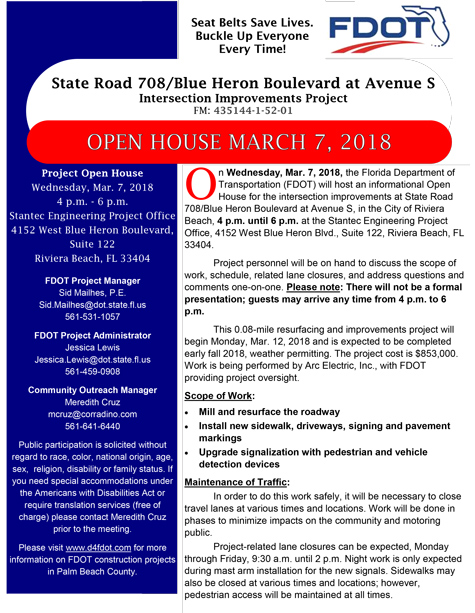 Seat Belts Save Lives. Buckle Up Everyone Every Time!

FDOT

State Road 708/Blue Heron Boulevard at Avenue S
Intersection Improvements Project
FM: 435144-1-52-01

OPEN HOUSE MARCH 7, 2018

Project Open House
Wednesday, Mar. 7, 2018
4 p.m. - 6 p.m.
Stantec Engineering Project Office
4152 West Blue Heron Boulevard, Suite 122
Riviera Beach, FL 33404

FDOT Project Manager
Sid Mailhes, P.E.
Sid.Mailhes@dot.state.fl.us
561-531-1057

FDOT Project Administrator
Jessica Lewis
Jessica.Lewis@dot.state.fl.us
561-459-0908

Community Outreach Manager
Meredith Cruz
mcruz@corradino.com
561-641-6440

Public participation is solicited without regard to race, color, national origin, age, sex, religion, disability or family status. If you need special accommodations under the Americans with Disabilities Act or require translation services (free of charge) please contact Meredith Cruz prior to the meeting.

Please visit www.d4fdot.com for more information on FDOT construction projects in Palm Beach County.

On Wednesday, Mar. 7, 2018, the Florida Department of Transportation (FDOT) will host an informational Open House for the intersection improvements at State Road 708/Blue Heron Boulevard at Avenue S, in the City of Riviera Beach, 4 p.m. until 6 p.m. at the Stantec Engineering Project Office, 4152 West Blue Heron Blvd., Suite 122, Riviera Beach, FL 33404.

Project personnel will be on hand to discuss the scope of work, schedule, related lane closures, and address questions and comments one-on-one. Please note: There will not be a formal presentation; guests may arrive any time from 4 p.m. to 6 p.m.

This 0.08-mile resurfacing and improvements project will begin Monday, Mar. 12, 2018 and is expected to be completed early fall 2018, weather permitting. The project cost is $853,000. Work is being performed by Arc Electric, Inc., with FDOT providing project oversight.

Scope of Work:
• Mill and resurface the roadway
• Install new sidewalk, driveways, signing and pavement markings
• Upgrade signalization with pedestrian and vehicle detection devices

Maintenance of Traffic:
In order to do this work safely, it will be necessary to close travel lanes at various times and locations. Work will be done in phases to minimize impacts on the community and motoring public.

Project-related lane closures can be expected, Monday through Friday, 9:30 a.m. until 2 p.m. Night work is only expected during mast arm installation for the new signals. Sidewalks may also be closed at various times and locations; however, pedestrian access will be maintained at all times.